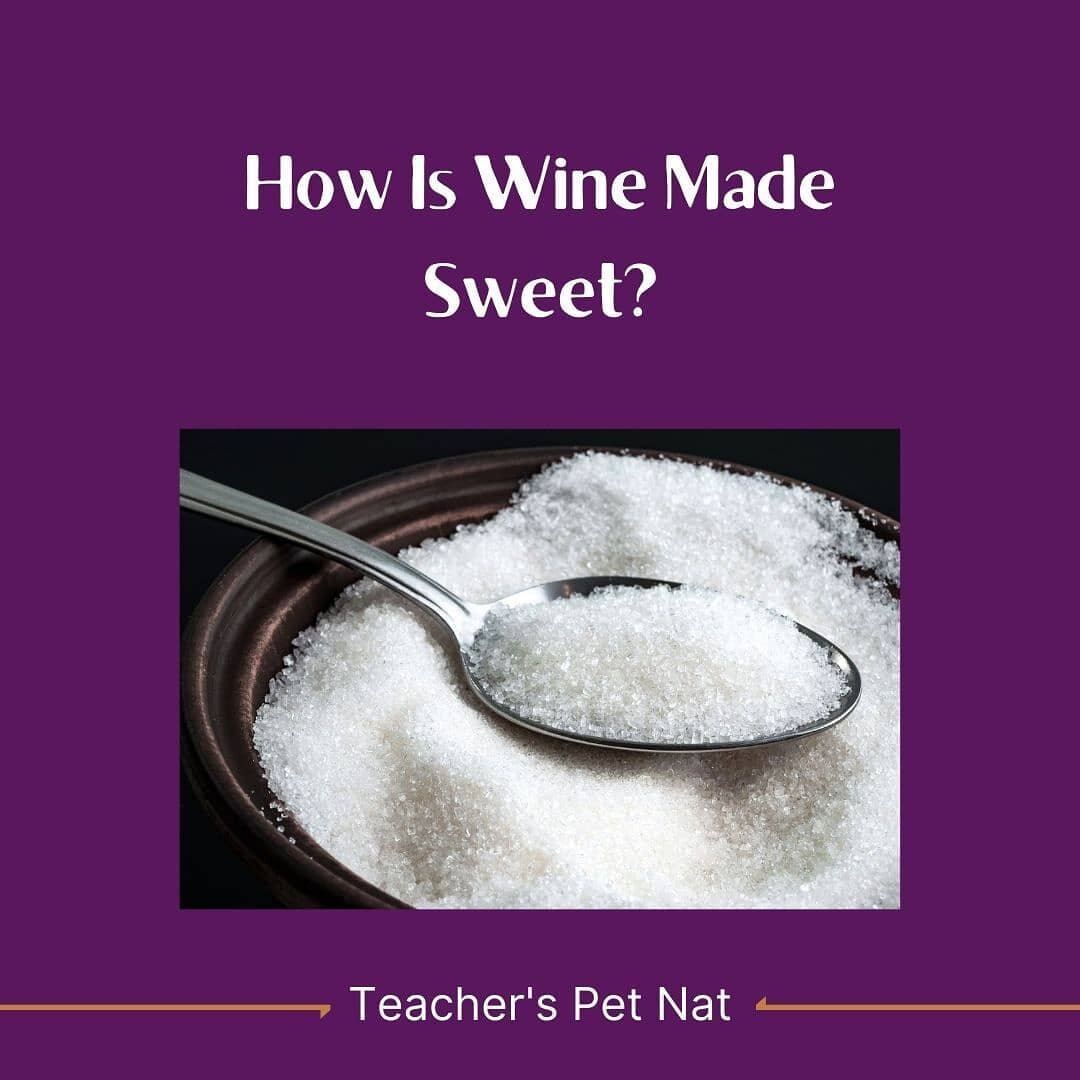 How Is Wine Made Sweet?

Teacher's Pet Nat